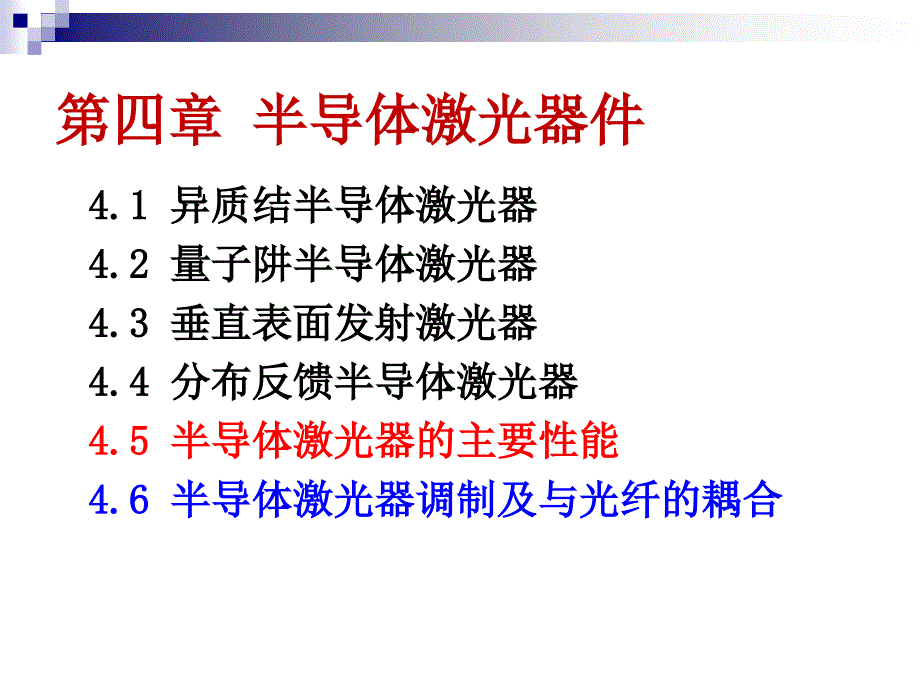 第四章 半导体激光器件

4.1 异质结半导体激光器
4.2 量子阱半导体激光器
4.3 垂直表面发射激光器
4.4 分布反馈半导体激光器
4.5 半导体激光器的主要性能
4.6 半导体激光器调制及与光纤的耦合